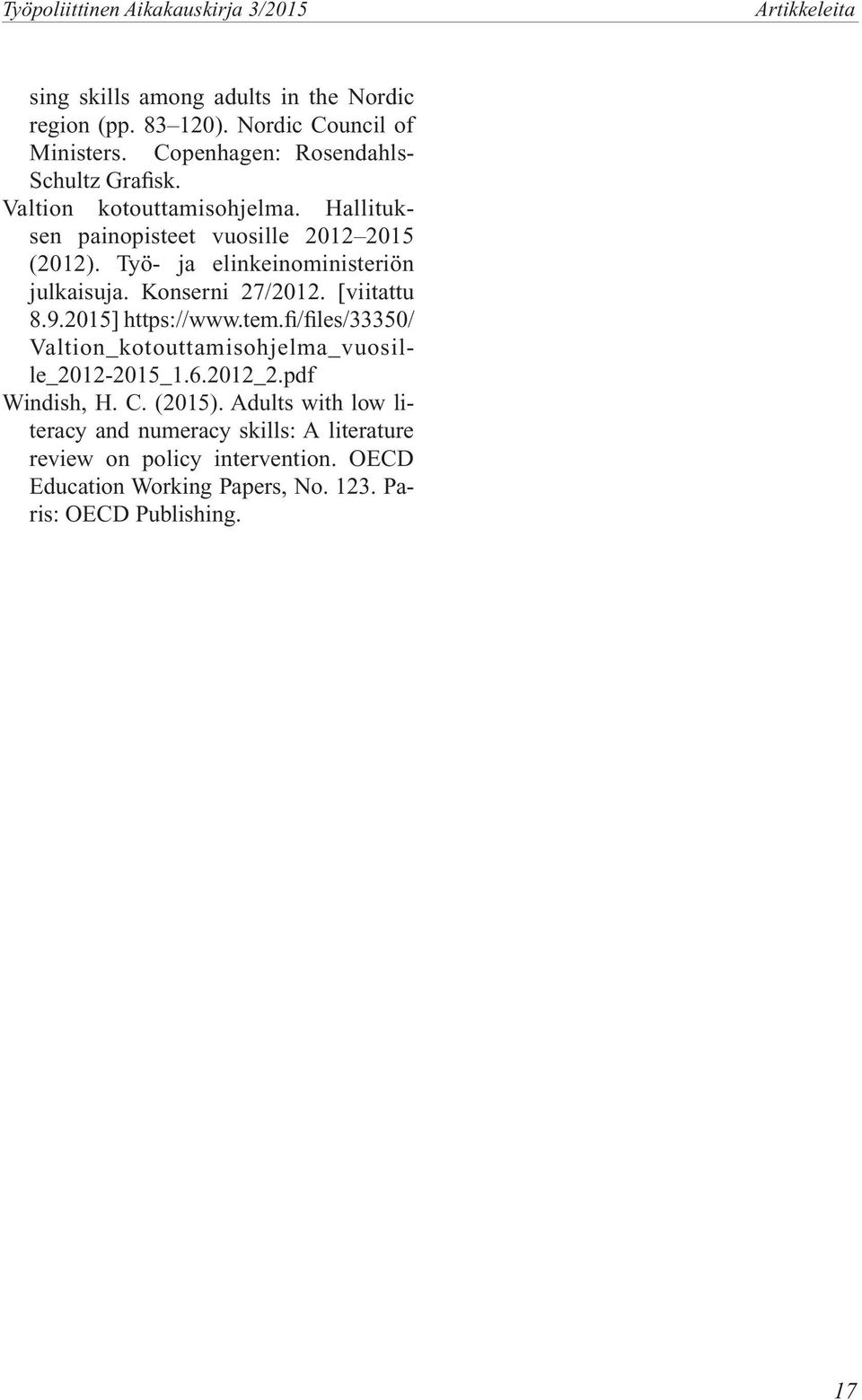 Työpoliittinen Aikakauskirja 3/2015

Artikkeleita

sing skills among adults in the Nordic region (pp. 83–120). Nordic Council of Ministers. Copenhagen: Rosendahls-Schultz Grafisk.

Valtion kotouttamisohjelma. Hallituksen painopisteet vuosille 2012–2015 (2012). Työ- ja elinkeinoministeriön julkaisuja. Konserni 27/2012. [viitattu 8.9.2015] https://www.tem.fi/files/33350/Valtion_kotouttamisohjelma_vuosille_2012-2015_1.6.2012_2.pdf

Windish, H. C. (2015). Adults with low literacy and numeracy skills: A literature review on policy intervention. OECD Education Working Papers, No. 123. Paris: OECD Publishing.

17